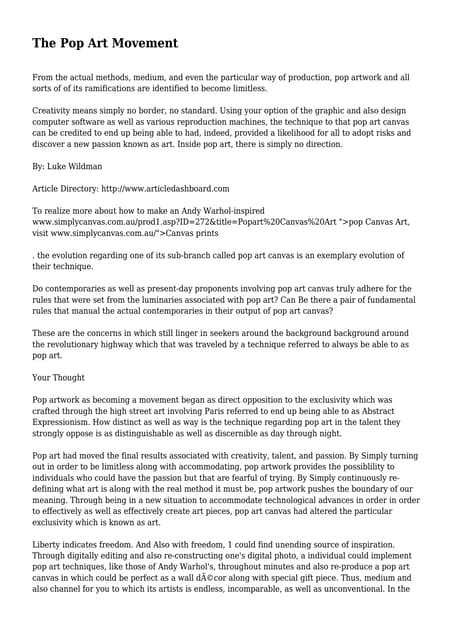 The Pop Art Movement

From the actual methods, medium, and even the particular way of production, pop artwork and all sorts of of its ramifications are identified to become limitless.

Creativity means simply no border, no standard. Using your option of the graphic and also design computer software as well as various reproduction machines, the technique to that pop art canvas can be credited to end up being able to had, indeed, provided a likelihood for all to adopt risks and discover a new passion known as art. Inside pop art, there is simply no direction.

By: Luke Wildman

Article Directory: http://www.articledashboard.com

To realize more about how to make an Andy Warhol-inspired www.simplycanvas.com.au/prod1.asp?ID=272&title=Popart%20Canvas%20Art ">pop Canvas Art, visit www.simplycanvas.com.au/">Canvas prints

. the evolution regarding one of its sub-branch called pop art canvas is an exemplary evolution of their technique.

Do contemporaries as well as present-day proponents involving pop art canvas truly adhere for the rules that were set from the luminaries associated with pop art? Can Be there a pair of fundamental rules that manual the actual contemporaries in their output of pop art canvas?

These are the concerns in which still linger in seekers around the background background around the revolutionary highway which that was traveled by a technique referred to always be able to as pop art.

Your Thought

Pop artwork as becoming a movement began as direct opposition to the exclusivity which was crafted through the high street art involving Paris referred to end up being able to as Abstract Expressionism. How distinct as well as way is the technique regarding pop art in the talent they strongly oppose is as distinguishable as well as discernible as day through night.

Pop art had moved the final results associated with creativity, talent, and passion. By Simply turning out in order to be limitless along with accommodating, pop artwork provides the possiblility to individuals who could have the passion but that are fearful of trying. By Simply continuously re-defining what art is along with the real method it must be, pop artwork pushes the boundary of our meaning. Through being in a new situation to accommodate technological advances in order in order to effectively as well as effectively create art pieces, pop art canvas had altered the particular exclusivity which is known as art.

Liberty indicates freedom. And Also with freedom, 1 could find unending source of inspiration. Through digitally editing and also re-constructing one's digital photo, a individual could implement pop art techniques, like those of Andy Warhol's, throughout minutes and also re-produce a pop art canvas in which could be perfect as a wall dÃ©cor along with special gift piece. Thus, medium and also channel for you to which its artists is endless, incomparable, as well as unconventional. In the